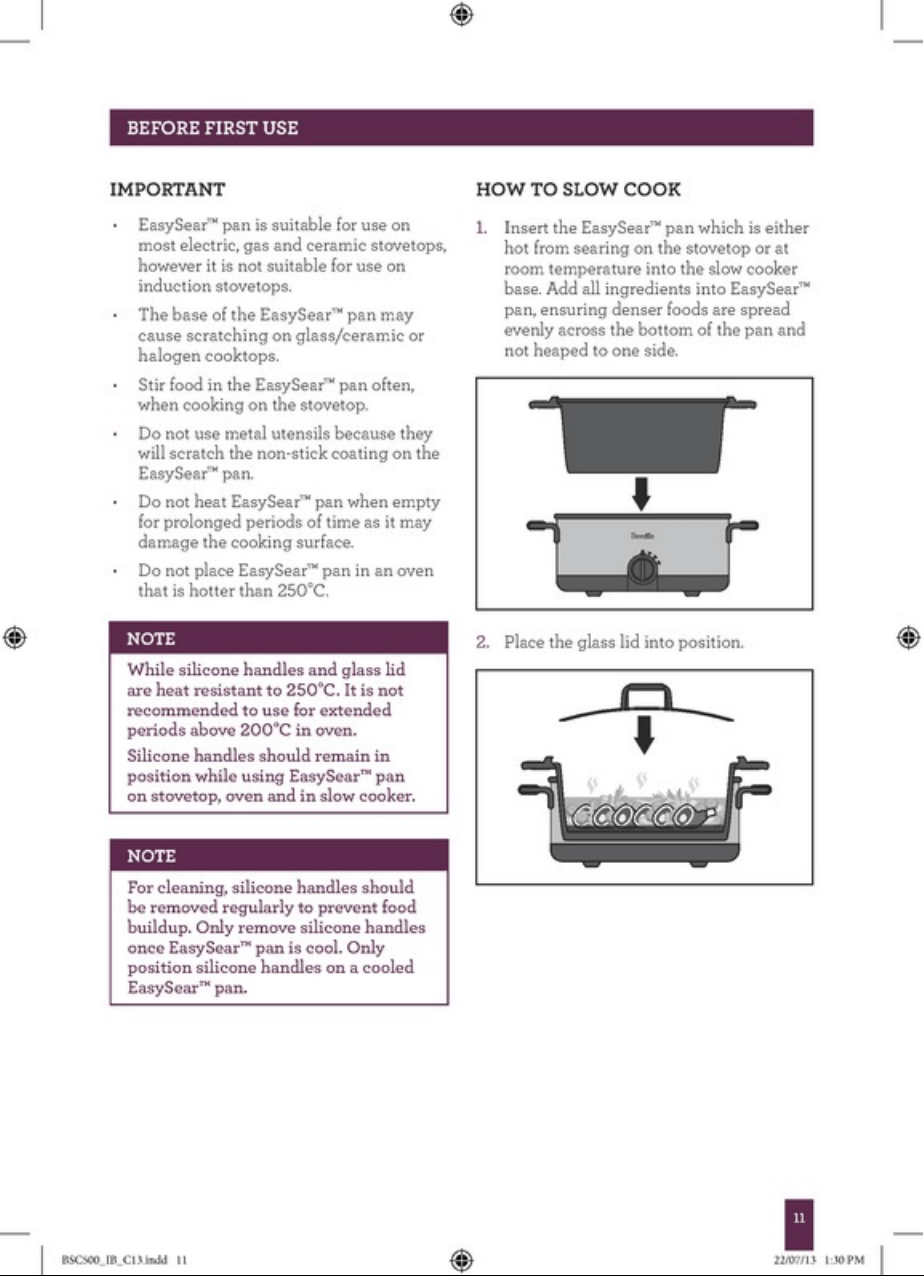 BEFORE FIRST USE

IMPORTANT

• EasySear™ pan is suitable for use on most electric, gas and ceramic stovetops, however it is not suitable for use on induction stovetops.

• The base of the EasySear™ pan may cause scratching on glass/ceramic or halogen cooktops.

• Stir food in the EasySear™ pan often, when cooking on the stovetop.

• Do not use metal utensils because they will scratch the non-stick coating on the EasySear™ pan.

• Do not heat EasySear™ pan when empty for prolonged periods of time as it may damage the cooking surface.

• Do not place EasySear™ pan in an oven that is hotter than 250°C.

NOTE

While silicone handles and glass lid are heat resistant to 250°C. It is not recommended to use for extended periods above 200°C in oven.

Silicone handles should remain in position while using EasySear™ pan on stovetop, oven and in slow cooker.

NOTE

For cleaning, silicone handles should be removed regularly to prevent food buildup. Only remove silicone handles once EasySear™ pan is cool. Only position silicone handles on a cooled EasySear™ pan.

HOW TO SLOW COOK

1. Insert the EasySear™ pan which is either hot from searing on the stovetop or at room temperature into the slow cooker base. Add all ingredients into EasySear™ pan, ensuring denser foods are spread evenly across the bottom of the pan and not heaped to one side.

Breville

2. Place the glass lid into position.

11

BSC500_IB_C13.indd 11

22/07/13 1:30 PM